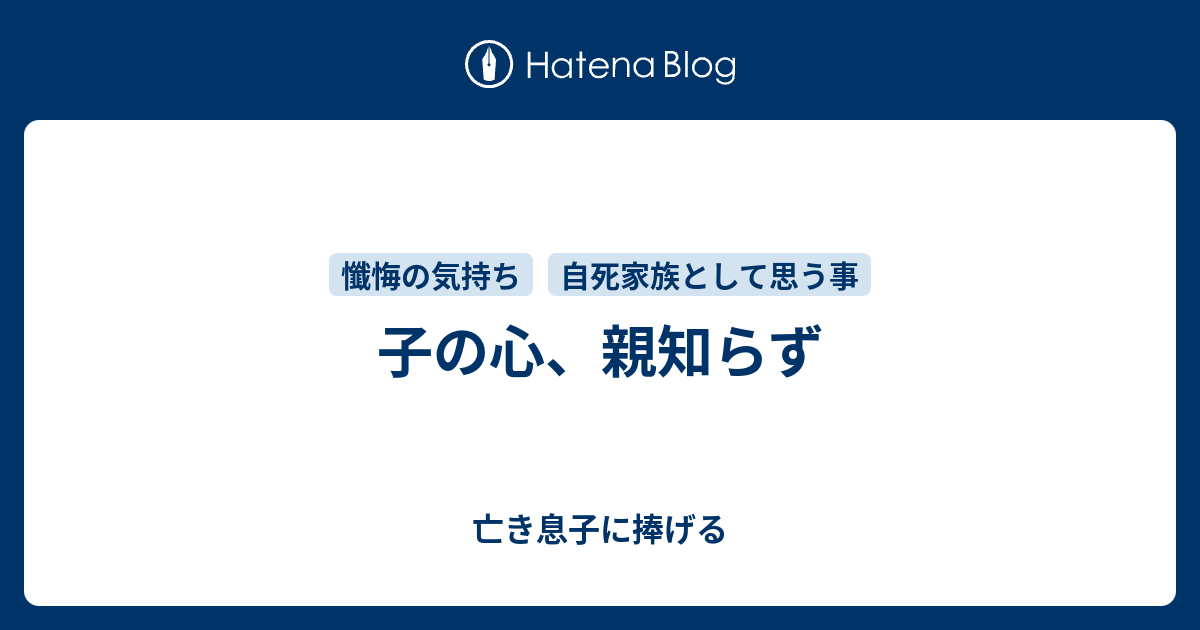 Hatena Blog

懺悔の気持ち 自死家族として思う事

子の心、親知らず

亡き息子に捧げる